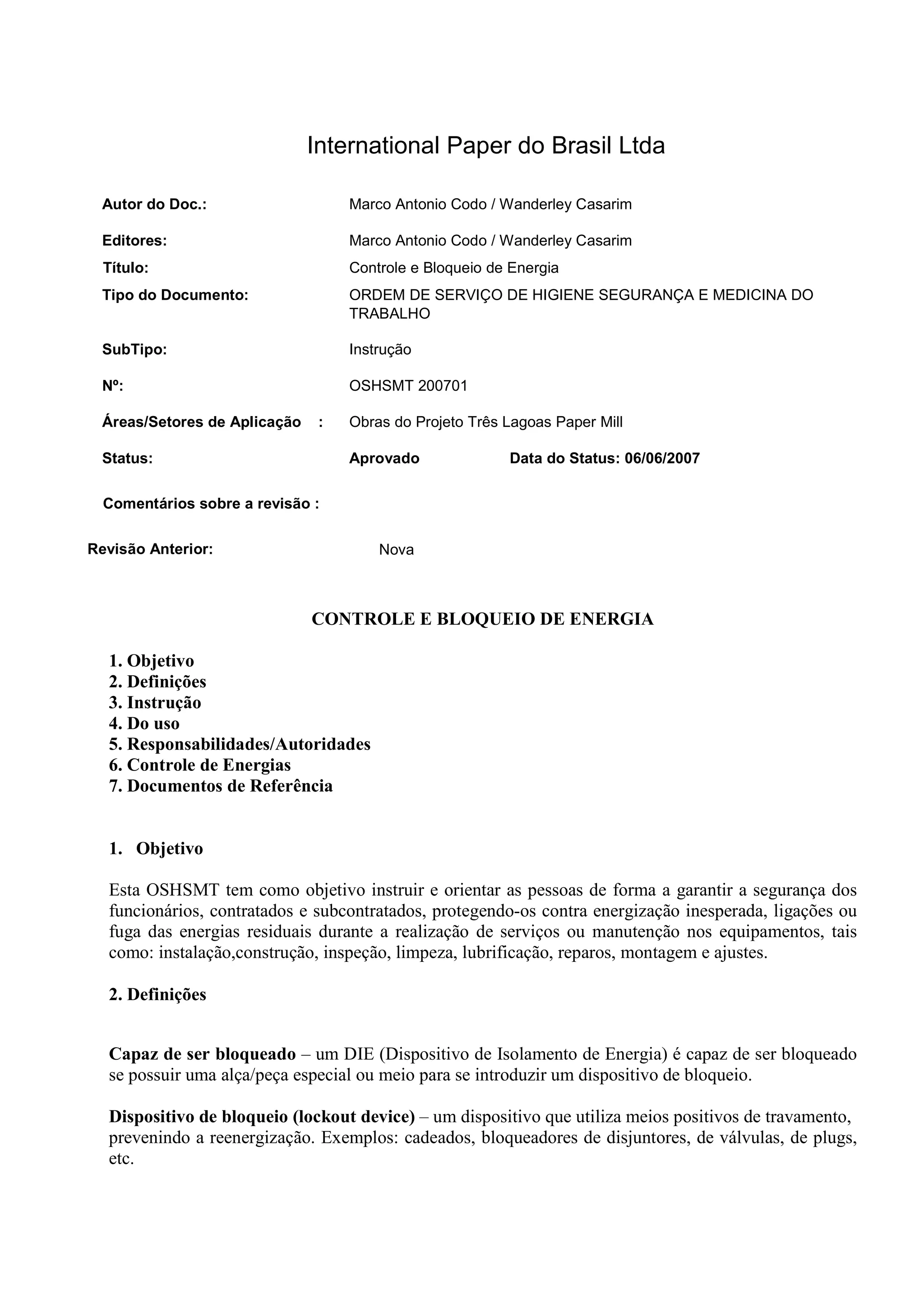 International Paper do Brasil Ltda

Autor do Doc.: Marco Antonio Codo / Wanderley Casarim

Editores: Marco Antonio Codo / Wanderley Casarim

Título: Controle e Bloqueio de Energia

Tipo do Documento: ORDEM DE SERVIÇO DE HIGIENE SEGURANÇA E MEDICINA DO TRABALHO

SubTipo: Instrução

Nº: OSHSMT 200701

Áreas/Setores de Aplicação : Obras do Projeto Três Lagoas Paper Mill

Status: Aprovado Data do Status: 06/06/2007

Comentários sobre a revisão :

Revisão Anterior: Nova

CONTROLE E BLOQUEIO DE ENERGIA

1. Objetivo
2. Definições
3. Instrução
4. Do uso
5. Responsabilidades/Autoridades
6. Controle de Energias
7. Documentos de Referência

1. Objetivo

Esta OSHSMT tem como objetivo instruir e orientar as pessoas de forma a garantir a segurança dos funcionários, contratados e subcontratados, protegendo-os contra energização inesperada, ligações ou fuga das energias residuais durante a realização de serviços ou manutenção nos equipamentos, tais como: instalação,construção, inspeção, limpeza, lubrificação, reparos, montagem e ajustes.

2. Definições

Capaz de ser bloqueado – um DIE (Dispositivo de Isolamento de Energia) é capaz de ser bloqueado se possuir uma alça/peça especial ou meio para se introduzir um dispositivo de bloqueio.

Dispositivo de bloqueio (lockout device) – um dispositivo que utiliza meios positivos de travamento, prevenindo a reenergização. Exemplos: cadeados, bloqueadores de disjuntores, de válvulas, de plugs, etc.